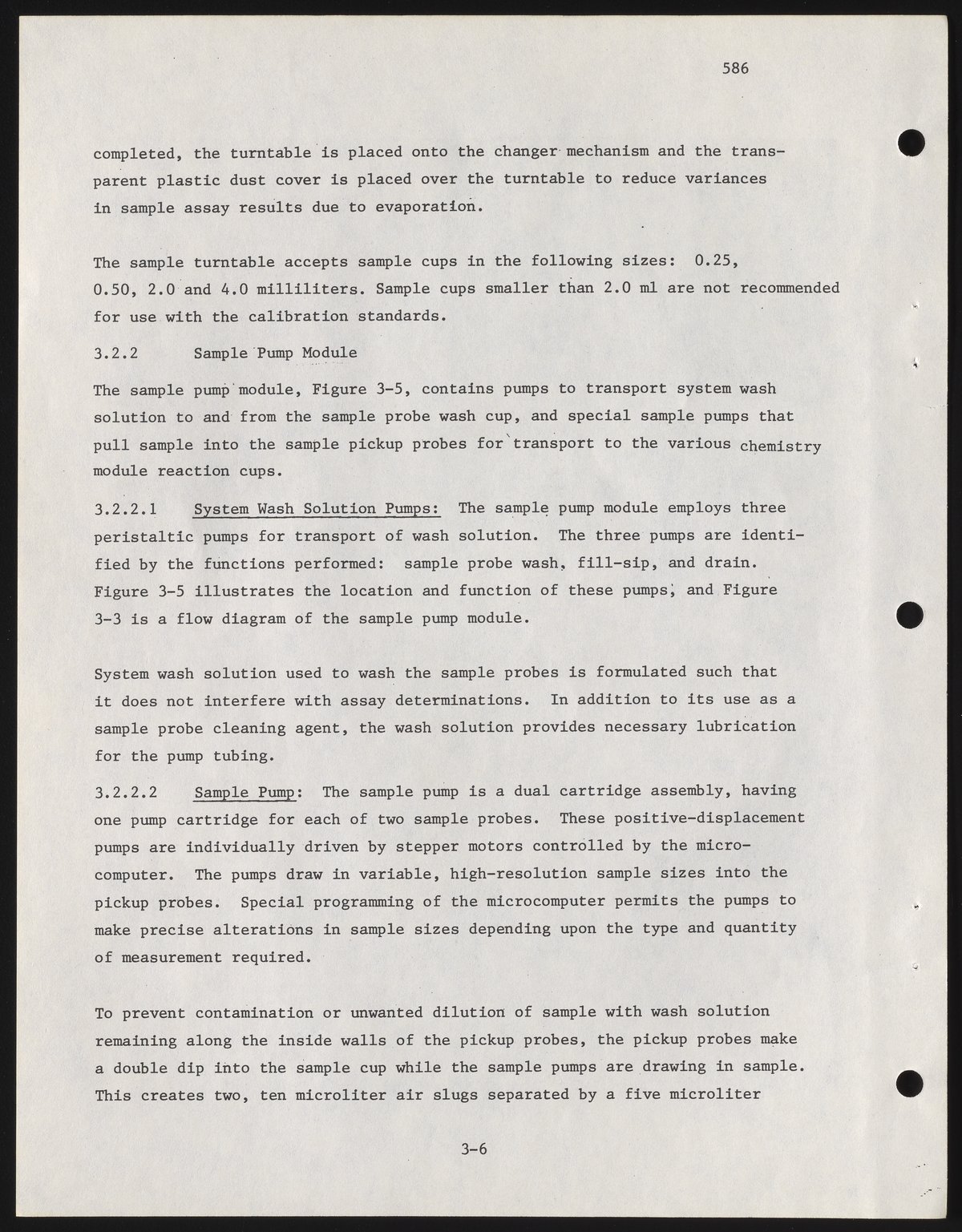 586

completed, the turntable is placed onto the changer mechanism and the transparent plastic dust cover is placed over the turntable to reduce variances in sample assay results due to evaporation.

The sample turntable accepts sample cups in the following sizes: 0.25, 0.50, 2.0 and 4.0 milliliters. Sample cups smaller than 2.0 ml are not recommended for use with the calibration standards.

3.2.2 Sample Pump Module

The sample pump module, Figure 3-5, contains pumps to transport system wash solution to and from the sample probe wash cup, and special sample pumps that pull sample into the sample pickup probes for transport to the various chemistry module reaction cups.

3.2.2.1 System Wash Solution Pumps: The sample pump module employs three peristaltic pumps for transport of wash solution. The three pumps are identified by the functions performed: sample probe wash, fill-sip, and drain. Figure 3-5 illustrates the location and function of these pumps, and Figure 3-3 is a flow diagram of the sample pump module.

System wash solution used to wash the sample probes is formulated such that it does not interfere with assay determinations. In addition to its use as a sample probe cleaning agent, the wash solution provides necessary lubrication for the pump tubing.

3.2.2.2 Sample Pump: The sample pump is a dual cartridge assembly, having one pump cartridge for each of two sample probes. These positive-displacement pumps are individually driven by stepper motors controlled by the microcomputer. The pumps draw in variable, high-resolution sample sizes into the pickup probes. Special programming of the microcomputer permits the pumps to make precise alterations in sample sizes depending upon the type and quantity of measurement required.

To prevent contamination or unwanted dilution of sample with wash solution remaining along the inside walls of the pickup probes, the pickup probes make a double dip into the sample cup while the sample pumps are drawing in sample. This creates two, ten microliter air slugs separated by a five microliter

3-6